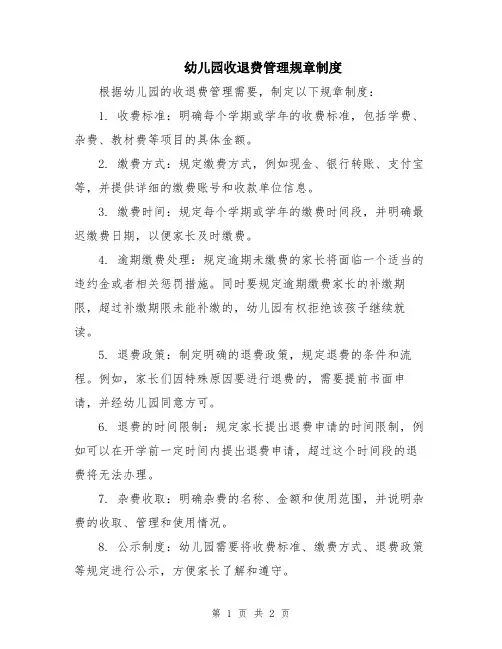 幼儿园收退费管理规章制度

根据幼儿园的收退费管理需要，制定以下规章制度：

1. 收费标准：明确每个学期或学年的收费标准，包括学费、杂费、教材费等项目的具体金额。

2. 缴费方式：规定缴费方式，例如现金、银行转账、支付宝等，并提供详细的缴费账号和收款单位信息。

3. 缴费时间：规定每个学期或学年的缴费时间段，并明确最迟缴费日期，以便家长及时缴费。

4. 逾期缴费处理：规定逾期未缴费的家长将面临一个适当的违约金或者相关惩罚措施。同时要规定逾期缴费家长的补缴期限，超过补缴期限未能补缴的，幼儿园有权拒绝该孩子继续就读。

5. 退费政策：制定明确的退费政策，规定退费的条件和流程。例如，家长们因特殊原因要进行退费的，需要提前书面申请，并经幼儿园同意方可。

6. 退费的时间限制：规定家长提出退费申请的时间限制，例如可以在开学前一定时间内提出退费申请，超过这个时间段的退费将无法办理。

7. 杂费收取：明确杂费的名称、金额和使用范围，并说明杂费的收取、管理和使用情况。

8. 公示制度：幼儿园需要将收费标准、缴费方式、退费政策等规定进行公示，方便家长了解和遵守。

第 1 页 共 2 页